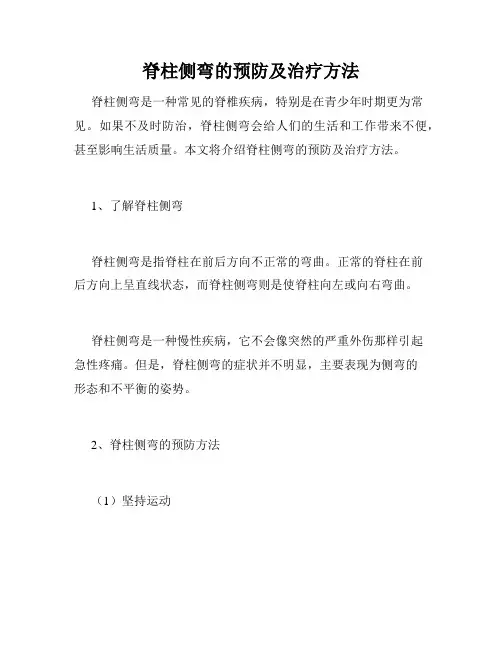 脊柱侧弯的预防及治疗方法

脊柱侧弯是一种常见的脊椎疾病，特别是在青少年时期更为常见。如果不及时防治，脊柱侧弯会给人们的生活和工作带来不便，甚至影响生活质量。本文将介绍脊柱侧弯的预防及治疗方法。

1、了解脊柱侧弯

脊柱侧弯是指脊柱在前后方向不正常的弯曲。正常的脊柱在前后方向上呈直线状态，而脊柱侧弯则是使脊柱向左或向右弯曲。

脊柱侧弯是一种慢性疾病，它不会像突然的严重外伤那样引起急性疼痛。但是，脊柱侧弯的症状并不明显，主要表现为侧弯的形态和不平衡的姿势。

2、脊柱侧弯的预防方法

（1）坚持运动